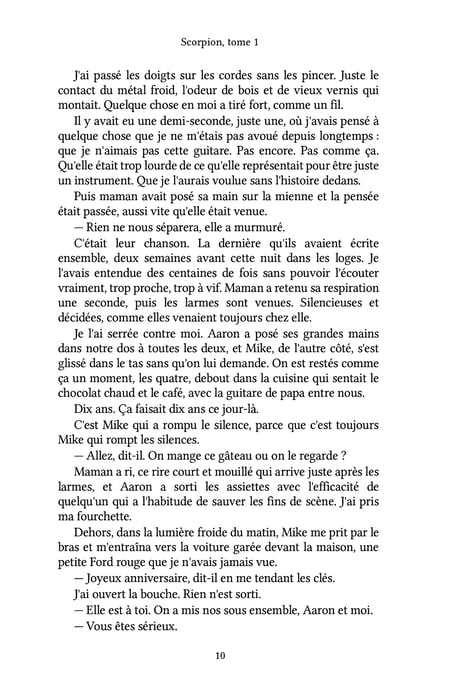 Scorpion, tome 1

J'ai passé les doigts sur les cordes sans les pincer. Juste le contact du métal froid, l'odeur de bois et de vieux vernis qui montait. Quelque chose en moi a tiré fort, comme un fil.

Il y avait eu une demi-seconde, juste une, où j'avais pensé à quelque chose que je ne m'étais pas avoué depuis longtemps : que je n'aimais pas cette guitare. Pas encore. Pas comme ça. Qu'elle était trop lourde de ce qu'elle représentait pour être juste un instrument. Que je l'aurais voulue sans l'histoire dedans.

Puis maman avait posé sa main sur la mienne et la pensée était passée, aussi vite qu'elle était venue.

— Rien ne nous séparera, elle a murmuré.

C'était leur chanson. La dernière qu'ils avaient écrite ensemble, deux semaines avant cette nuit dans les loges. Je l'avais entendue des centaines de fois sans pouvoir l'écouter vraiment, trop proche, trop à vif. Maman a retenu sa respiration une seconde, puis les larmes sont venues. Silencieuses et décidées, comme elles venaient toujours chez elle.

Je l'ai serrée contre moi. Aaron a posé ses grandes mains dans notre dos à toutes les deux, et Mike, de l'autre côté, s'est glissé dans le tas sans qu'on lui demande. On est restés comme ça un moment, les quatre, debout dans la cuisine qui sentait le chocolat chaud et le café, avec la guitare de papa entre nous.

Dix ans. Ça faisait dix ans ce jour-là.

C'est Mike qui a rompu le silence, parce que c'est toujours Mike qui rompt les silences.

— Allez, dit-il. On mange ce gâteau ou on le regarde ?

Maman a ri, ce rire court et mouillé qui arrive juste après les larmes, et Aaron a sorti les assiettes avec l'efficacité de quelqu'un qui a l'habitude de sauver les fins de scène. J'ai pris ma fourchette.

Dehors, dans la lumière froide du matin, Mike me prit par le bras et m'entraîna vers la voiture garée devant la maison, une petite Ford rouge que je n'avais jamais vue.

— Joyeux anniversaire, dit-il en me tendant les clés.

J'ai ouvert la bouche. Rien n'est sorti.

— Elle est à toi. On a mis nos sous ensemble, Aaron et moi.

— Vous êtes sérieux.

10